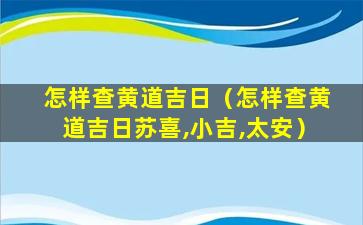 怎样查黄道吉日（怎样查黄道吉日苏喜,小吉,太安）